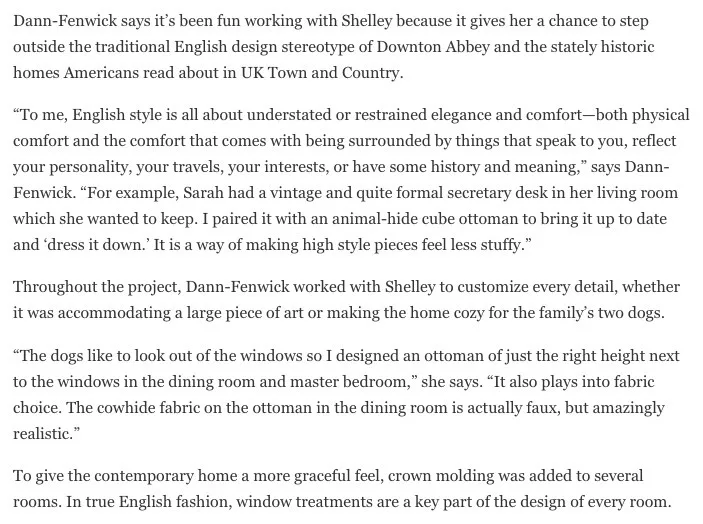 Dann-Fenwick says it's been fun working with Shelley because it gives her a chance to step outside the traditional English design stereotype of Downton Abbey and the stately historic homes Americans read about in UK Town and Country.

"To me, English style is all about understated or restrained elegance and comfort—both physical comfort and the comfort that comes with being surrounded by things that speak to you, reflect your personality, your travels, your interests, or have some history and meaning," says Dann-Fenwick. "For example, Sarah had a vintage and quite formal secretary desk in her living room which she wanted to keep. I paired it with an animal-hide cube ottoman to bring it up to date and 'dress it down.' It is a way of making high style pieces feel less stuffy."

Throughout the project, Dann-Fenwick worked with Shelley to customize every detail, whether it was accommodating a large piece of art or making the home cozy for the family's two dogs.

"The dogs like to look out of the windows so I designed an ottoman of just the right height next to the windows in the dining room and master bedroom," she says. "It also plays into fabric choice. The cowhide fabric on the ottoman in the dining room is actually faux, but amazingly realistic."

To give the contemporary home a more graceful feel, crown molding was added to several rooms. In true English fashion, window treatments are a key part of the design of every room.